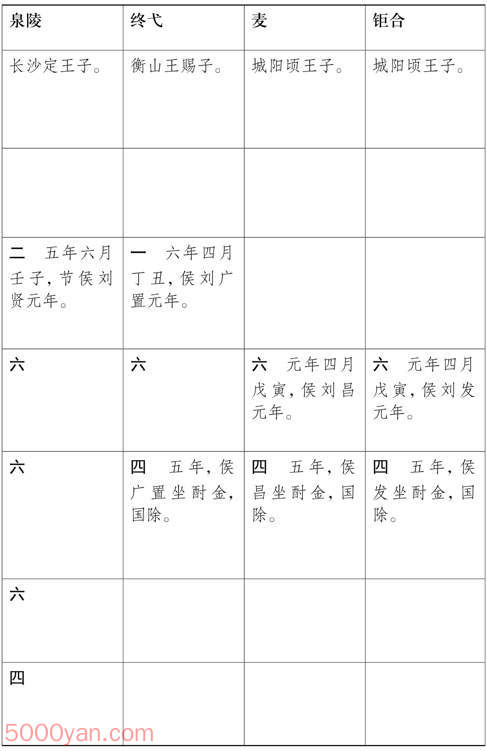 | 泉陵 | 终弋 | 麦 | 钜合 |
|---|---|---|---|
| 长沙定王子。 | 衡山王赐子。 | 城阳顷王子。 | 城阳顷王子。 |
| | | | |
| 二　五年六月壬子，节侯刘贤元年。 | 一　六年四月丁丑，侯刘广置元年。 | | |
| 六 | 六 | 六　元年四月戊寅，侯刘昌元年。 | 六　元年四月戊寅，侯刘发元年。 |
| 六 | 四　五年，侯广置坐酎金，国除。 | 四　五年，侯昌坐酎金，国除。 | 四　五年，侯发坐酎金，国除。 |
| 六 | | | |
| 四 | | | |

5000yan.com